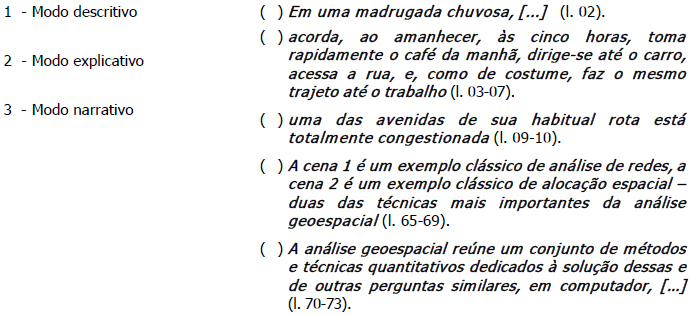 1 - Modo descritivo

2 - Modo explicativo

3 - Modo narrativo

( ) Em uma madrugada chuvosa, [...] (l. 02).

( ) acorda, ao amanhecer, às cinco horas, toma rapidamente o café da manhã, dirige-se até o carro, acessa a rua, e, como de costume, faz o mesmo trajeto até o trabalho (l. 03-07).

( ) uma das avenidas de sua habitual rota está totalmente congestionada (l. 09-10).

( ) A cena 1 é um exemplo clássico de análise de redes, a cena 2 é um exemplo clássico de alocação espacial – duas das técnicas mais importantes da análise geoespacial (l. 65-69).

( ) A análise geoespacial reúne um conjunto de métodos e técnicas quantitativos dedicados à solução dessas e de outras perguntas similares, em computador, [...] (l. 70-73).